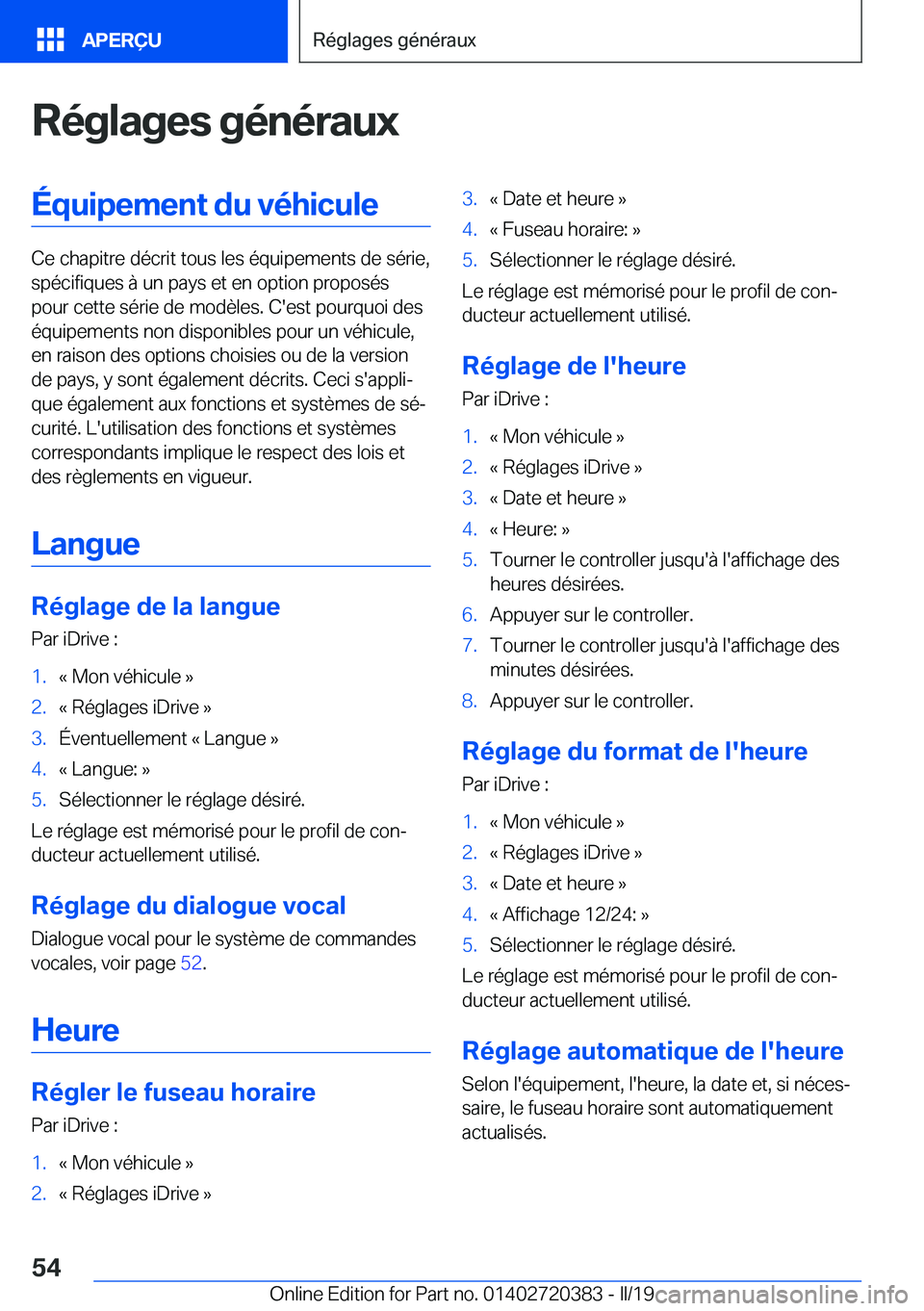 APERÇU

Réglages généraux

Réglages généraux

Équipement du véhicule

Ce chapitre décrit tous les équipements de série, spécifiques à un pays et en option proposés pour cette série de modèles. C'est pourquoi des équipements non disponibles pour un véhicule, en raison des options choisies ou de la version de pays, y sont également décrits. Ceci s'applique également aux fonctions et systèmes de sécurité. L'utilisation des fonctions et systèmes correspondants implique le respect des lois et des règlements en vigueur.

Langue

Réglage de la langue

Par iDrive :

1. « Mon véhicule »
2. « Réglages iDrive »
3. Éventuellement « Langue »
4. « Langue: »
5. Sélectionner le réglage désiré.

Le réglage est mémorisé pour le profil de conducteur actuellement utilisé.

Réglage du dialogue vocal

Dialogue vocal pour le système de commandes vocales, voir page 52.

Heure

Régler le fuseau horaire

Par iDrive :

1. « Mon véhicule »
2. « Réglages iDrive »
3. « Date et heure »
4. « Fuseau horaire: »
5. Sélectionner le réglage désiré.

Le réglage est mémorisé pour le profil de conducteur actuellement utilisé.

Réglage de l'heure

Par iDrive :

1. « Mon véhicule »
2. « Réglages iDrive »
3. « Date et heure »
4. « Heure: »
5. Tourner le controller jusqu'à l'affichage des heures désirées.
6. Appuyer sur le controller.
7. Tourner le controller jusqu'à l'affichage des minutes désirées.
8. Appuyer sur le controller.

Réglage du format de l'heure

Par iDrive :

1. « Mon véhicule »
2. « Réglages iDrive »
3. « Date et heure »
4. « Affichage 12/24: »
5. Sélectionner le réglage désiré.

Le réglage est mémorisé pour le profil de conducteur actuellement utilisé.

Réglage automatique de l'heure

Selon l'équipement, l'heure, la date et, si nécessaire, le fuseau horaire sont automatiquement actualisés.

54

Online Edition for Part no. 01402720383 - II/19 carmanualsonline.info